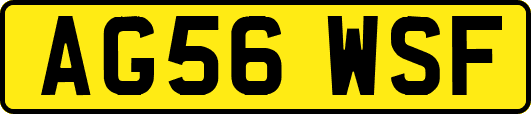 AG56 WSF